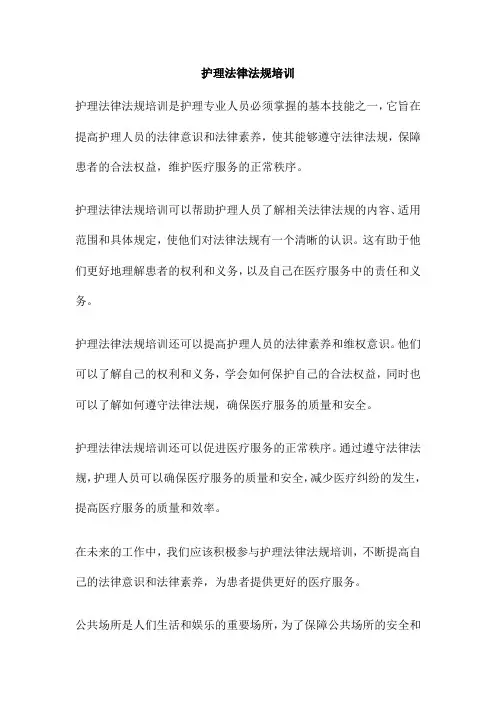 护理法律法规培训

护理法律法规培训是护理专业人员必须掌握的基本技能之一，它旨在提高护理人员的法律意识和法律素养，使其能够遵守法律法规，保障患者的合法权益，维护医疗服务的正常秩序。

护理法律法规培训可以帮助护理人员了解相关法律法规的内容、适用范围和具体规定，使他们对法律法规有一个清晰的认识。这有助于他们更好地理解患者的权利和义务，以及自己在医疗服务中的责任和义务。

护理法律法规培训还可以提高护理人员的法律素养和维权意识。他们可以了解自己的权利和义务，学会如何保护自己的合法权益，同时也可以了解如何遵守法律法规，确保医疗服务的质量和安全。

护理法律法规培训还可以促进医疗服务的正常秩序。通过遵守法律法规，护理人员可以确保医疗服务的质量和安全，减少医疗纠纷的发生，提高医疗服务的质量和效率。

在未来的工作中，我们应该积极参与护理法律法规培训，不断提高自己的法律意识和法律素养，为患者提供更好的医疗服务。

公共场所是人们生活和娱乐的重要场所，为了保障公共场所的安全和